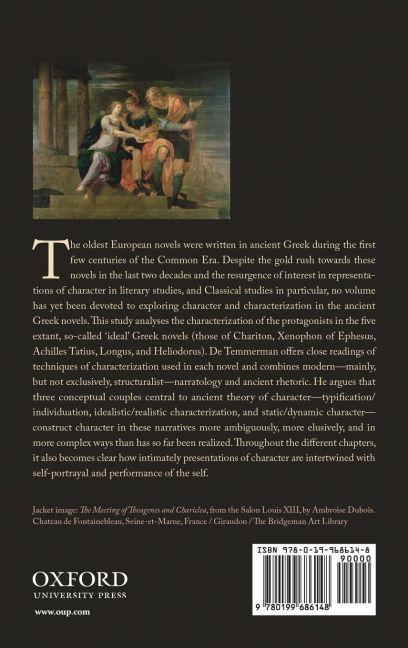 The oldest European novels were written in ancient Greek during the first few centuries of the Common Era. Despite the gold rush towards these novels in the last two decades and the resurgence of interest in representations of character in literary studies, and Classical studies in particular, no volume has yet been devoted to exploring character and characterization in the ancient Greek novels. This study analyses the characterization of the protagonists in the five extant, so-called 'ideal' Greek novels (those of Chariton, Xenophon of Ephesus, Achilles Tatius, Longus, and Heliodorus). De Temmerman offers close readings of techniques of characterization used in each novel and combines modern—mainly, but not exclusively, structuralist—narratology and ancient rhetoric. He argues that three conceptual couples central to ancient theory of character—typification/individuation, idealistic/realistic characterization, and static/dynamic character—construct character in these narratives more ambiguously, more elusively, and in more complex ways than has so far been realized. Throughout the different chapters, it also becomes clear how intimately presentations of character are intertwined with self-portrayal and performance of the self.

Jacket image: The Meeting of Theagenes and Chariclea, from the Salon Louis XIII, by Ambroise Dubois. Chateau de Fontainebleau, Seine-et-Marne, France / Giraudon / The Bridgeman Art Library

OXFORD
UNIVERSITY PRESS

www.oup.com

ISBN 978-0-19-968614-8

90000

9 780199 686148